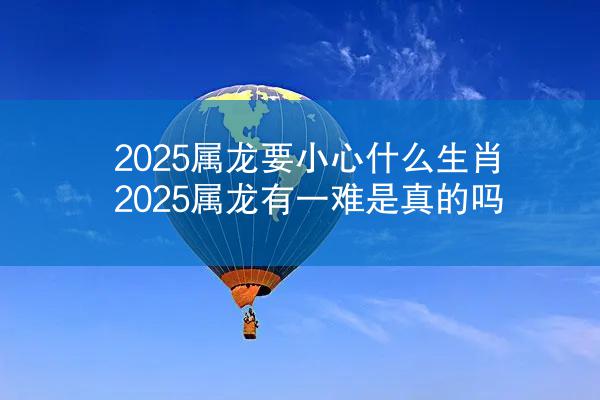 2025属龙要小心什么生肖
2025属龙有一难是真的吗